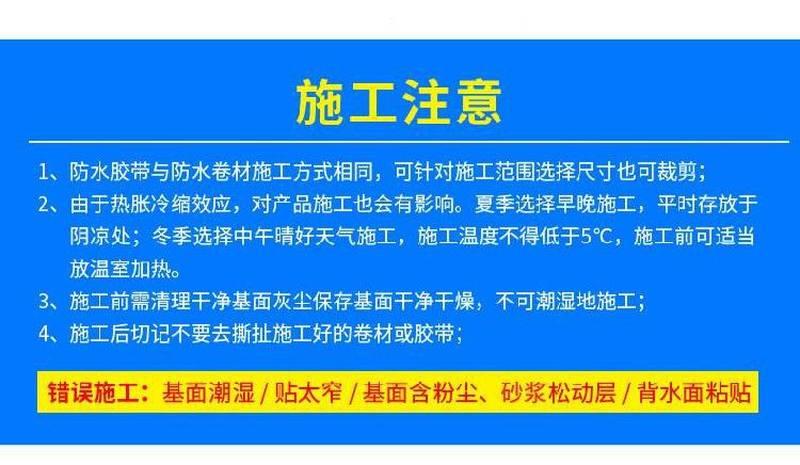 施工注意

1、防水胶带与防水卷材施工方式相同，可针对施工范围选择尺寸也可裁剪；

2、由于热胀冷缩效应，对产品施工也会有影响。夏季选择早晚施工，平时存放于阴凉处；冬季选择中午晴好天气施工，施工温度不得低于5℃，施工前可适当放温室加热。

3、施工前需清理干净基面灰尘保存基面干净干燥，不可潮湿地施工；

4、施工后切记不要去撕扯施工好的卷材或胶带；

错误施工：基面潮湿 / 贴太窄 / 基面含粉尘、砂浆松动层 / 背水面粘贴